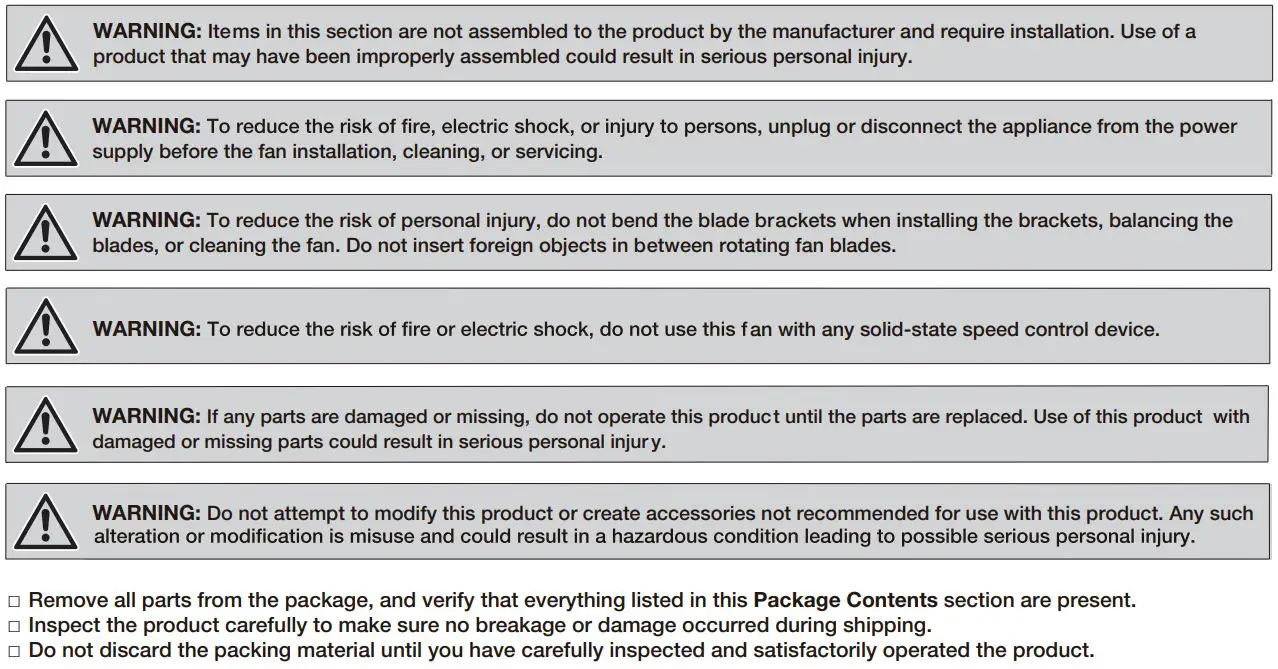 WARNING: Items in this section are not assembled to the product by the manufacturer and require installation. Use of a product that may have been improperly assembled could result in serious personal injury.

WARNING: To reduce the risk of fire, electric shock, or injury to persons, unplug or disconnect the appliance from the power supply before the fan installation, cleaning, or servicing.

WARNING: To reduce the risk of personal injury, do not bend the blade brackets when installing the brackets, balancing the blades, or cleaning the fan. Do not insert foreign objects in between rotating fan blades.

WARNING: To reduce the risk of fire or electric shock, do not use this fan with any solid-state speed control device.

WARNING: If any parts are damaged or missing, do not operate this product until the parts are replaced. Use of this product with damaged or missing parts could result in serious personal injury.

WARNING: Do not attempt to modify this product or create accessories not recommended for use with this product. Any such alteration or modification is misuse and could result in a hazardous condition leading to possible serious personal injury.

□ Remove all parts from the package, and verify that everything listed in this Package Contents section are present.
□ Inspect the product carefully to make sure no breakage or damage occurred during shipping.
□ Do not discard the packing material until you have carefully inspected and satisfactorily operated the product.